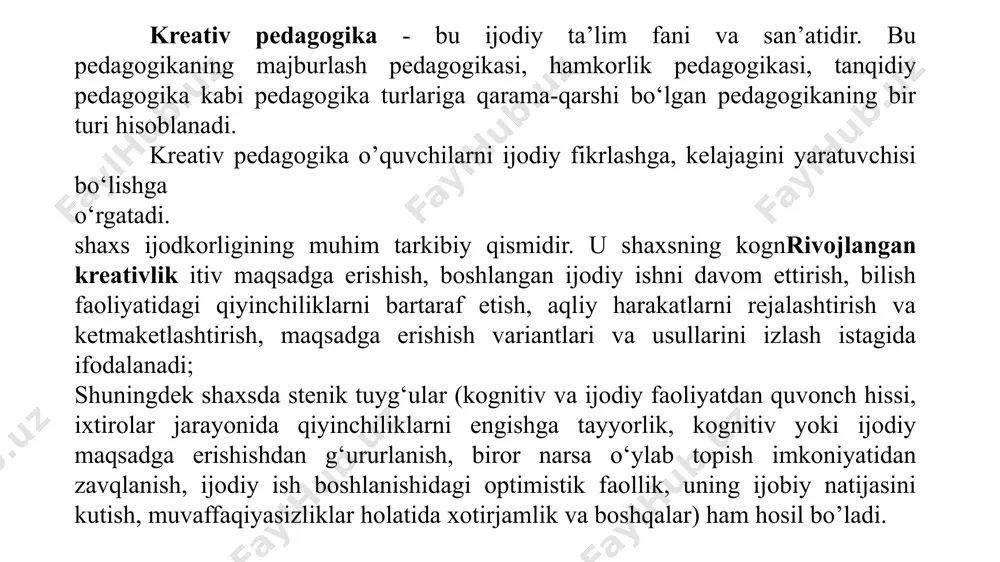 **Kreativ pedagogika** - bu ijodiy ta’lim fani va san’atidir. Bu pedagogikaning majburlash pedagogikasi, hamkorlik pedagogikasi, tanqidiy pedagogika kabi pedagogika turlariga qarama-qarshi bo‘lgan pedagogikaning bir turi hisoblanadi.

Kreativ pedagogika o’quvchilarni ijodiy fikrlashga, kelajagini yaratuvchisi bo‘lishga

o‘rgatadi.

shaxs ijodkorligining muhim tarkibiy qismidir. U shaxsning kogn**Rivojlangan kreativlik** itiv maqsadga erishish, boshlangan ijodiy ishni davom ettirish, bilish faoliyatidagi qiyinchiliklarni bartaraf etish, aqliy harakatlarni rejalashtirish va ketmaketlashtirish, maqsadga erishish variantlari va usullarini izlash istagida ifodalanadi;

Shuningdek shaxsda stenik tuyg‘ular (kognitiv va ijodiy faoliyatdan quvonch hissi, ixtirolar jarayonida qiyinchiliklarni engishga tayyorlik, kognitiv yoki ijodiy maqsadga erishishdan g‘ururlanish, biror narsa o‘ylab topish imkoniyatidan zavqlanish, ijodiy ish boshlanishidagi optimistik faollik, uning ijobiy natijasini kutish, muvaffaqiyasizliklar holatida xotirjamlik va boshqalar) ham hosil bo’ladi.

FaylHub.uz FaylHub.uz FaylHub.uz FaylHub.uz FaylHub.uz